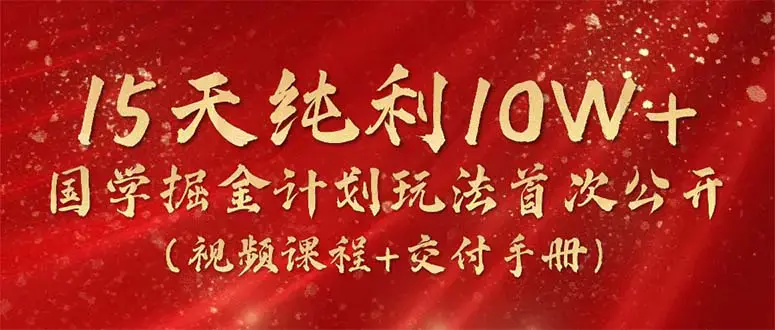 15天纯利10W+
国学掘金计划玩法首次公开
(视频课程+交付手册)